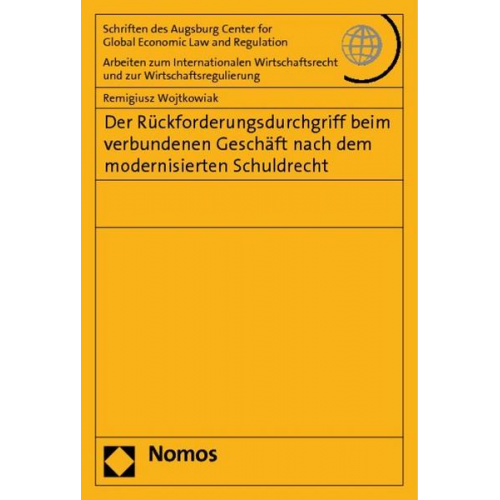 Schriften des Augsburg Center for Global Economic Law and Regulation

Arbeiten zum Internationalen Wirtschaftsrecht und zur Wirtschaftsregulierung

Remigiusz Wojtkowiak

Der Rückforderungsdurchgriff beim verbundenen Geschäft nach dem modernisierten Schuldrecht

Nomos